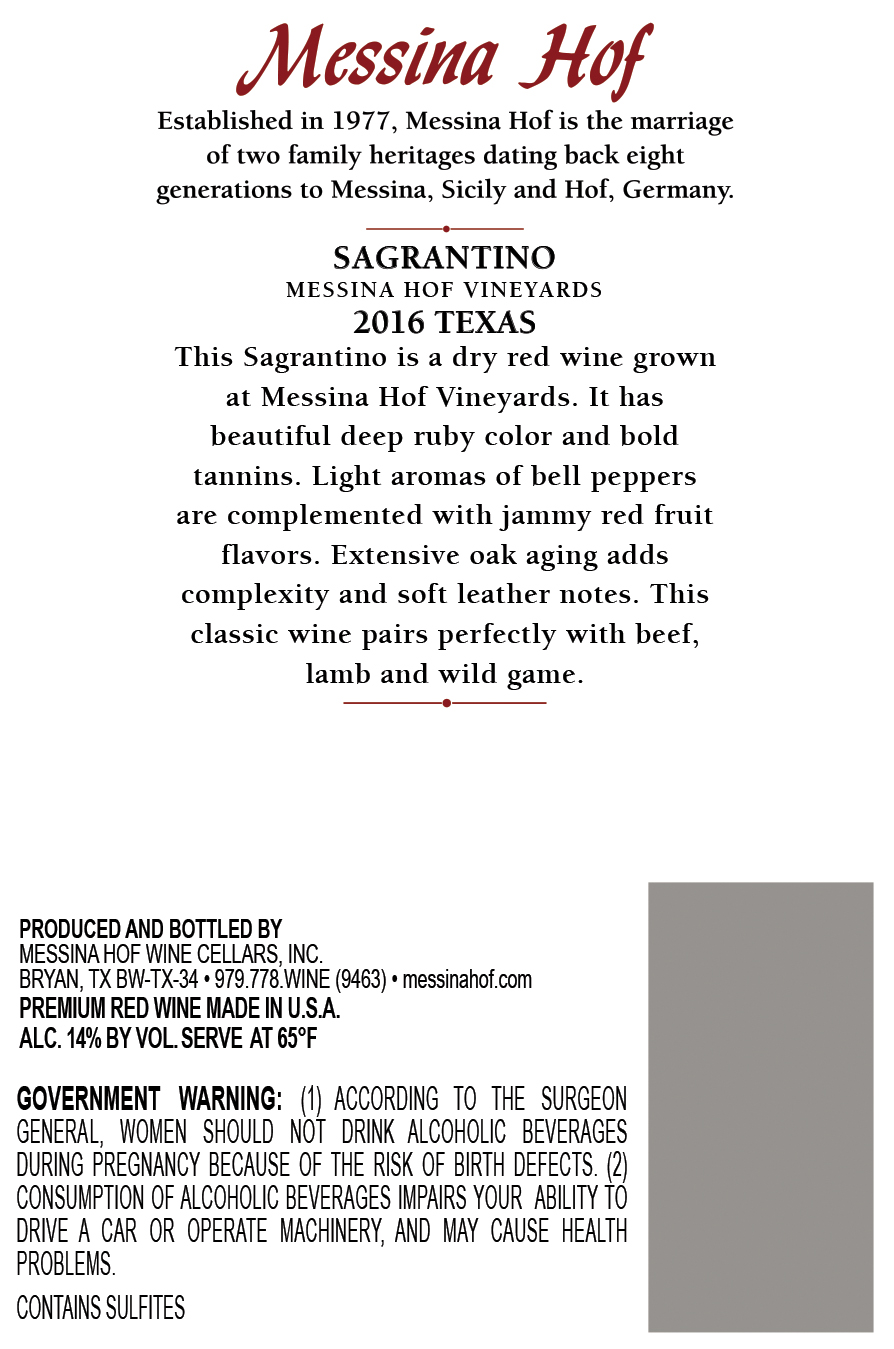 Messina Hof

Established in 1977, Messina Hof is the marriage of two family heritages dating back eight generations to Messina, Sicily and Hof, Germany.

SAGRANTINO
MESSINA HOF VINEYARDS
2016 TEXAS

This Sagrantino is a dry red wine grown at Messina Hof Vineyards. It has beautiful deep ruby color and bold tannins. Light aromas of bell peppers are complemented with jammy red fruit flavors. Extensive oak aging adds complexity and soft leather notes. This classic wine pairs perfectly with beef, lamb and wild game.

PRODUCED AND BOTTLED BY
MESSINA HOF WINE CELLARS, INC.
BRYAN, TX BW-TX-34 • 979.778.WINE (9463) • messinahof.com
PREMIUM RED WINE MADE IN U.S.A.
ALC. 14% BY VOL. SERVE AT 65°F

GOVERNMENT WARNING: (1) ACCORDING TO THE SURGEON GENERAL, WOMEN SHOULD NOT DRINK ALCOHOLIC BEVERAGES DURING PREGNANCY BECAUSE OF THE RISK OF BIRTH DEFECTS. (2) CONSUMPTION OF ALCOHOLIC BEVERAGES IMPAIRS YOUR ABILITY TO DRIVE A CAR OR OPERATE MACHINERY, AND MAY CAUSE HEALTH PROBLEMS.

CONTAINS SULFITES